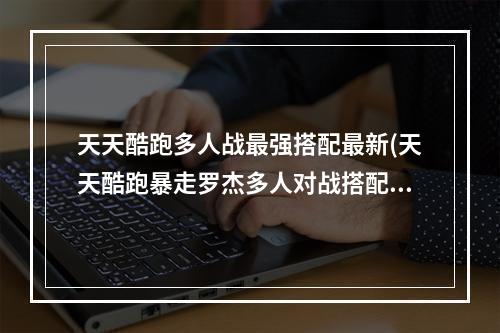 天天酷跑多人战最强搭配最新(天天酷跑暴走罗杰多人对战搭配...